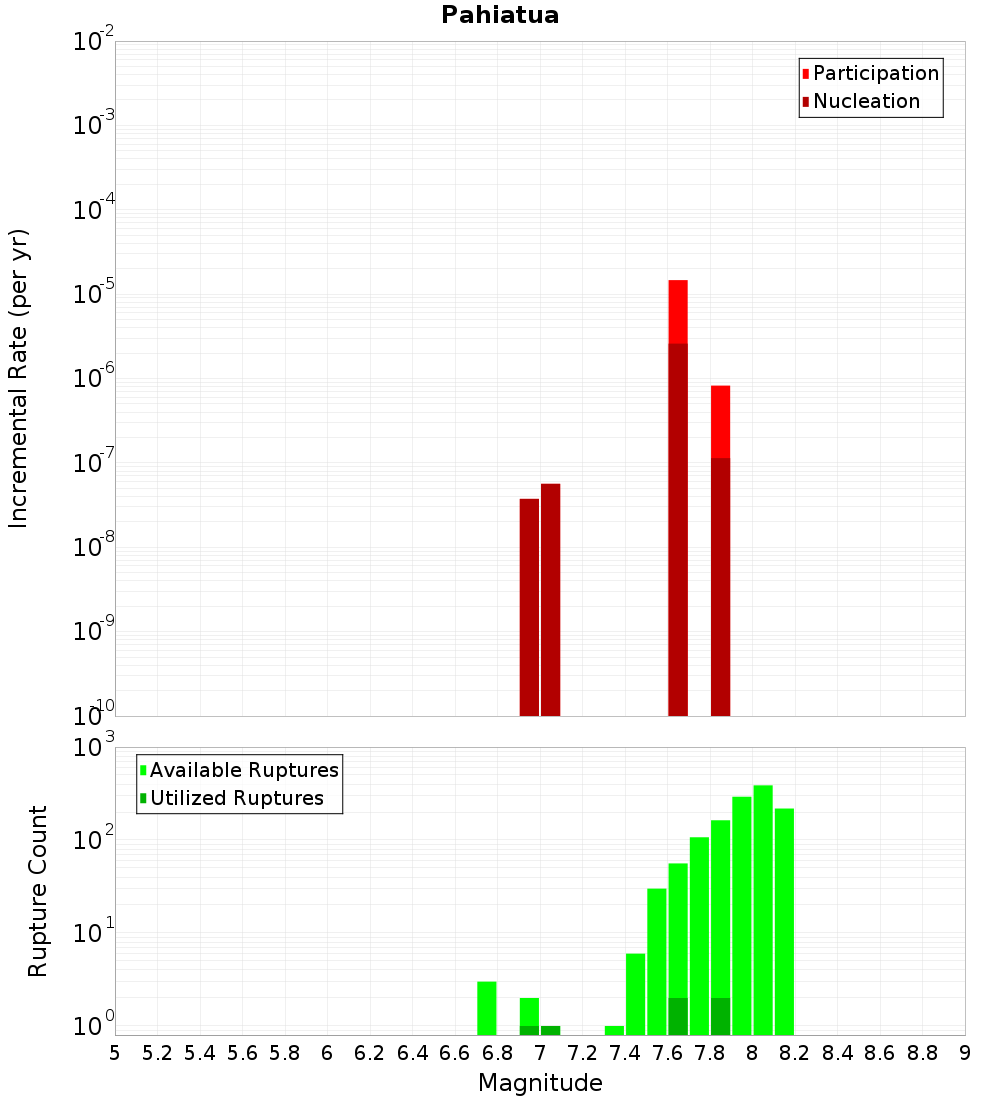 Pahiatua

Participation
Nucleation

Incremental Rate (per yr)

$10^{-2}$
$10^{-3}$
$10^{-4}$
$10^{-5}$
$10^{-6}$
$10^{-7}$
$10^{-8}$
$10^{-9}$
$10^{-10}$

Available Ruptures
Utilized Ruptures

Rupture Count

$10^{3}$
$10^{2}$
$10^{1}$
$10^{0}$

5 5.2 5.4 5.6 5.8 6 6.2 6.4 6.6 6.8 7 7.2 7.4 7.6 7.8 8 8.2 8.4 8.6 8.8 9

Magnitude